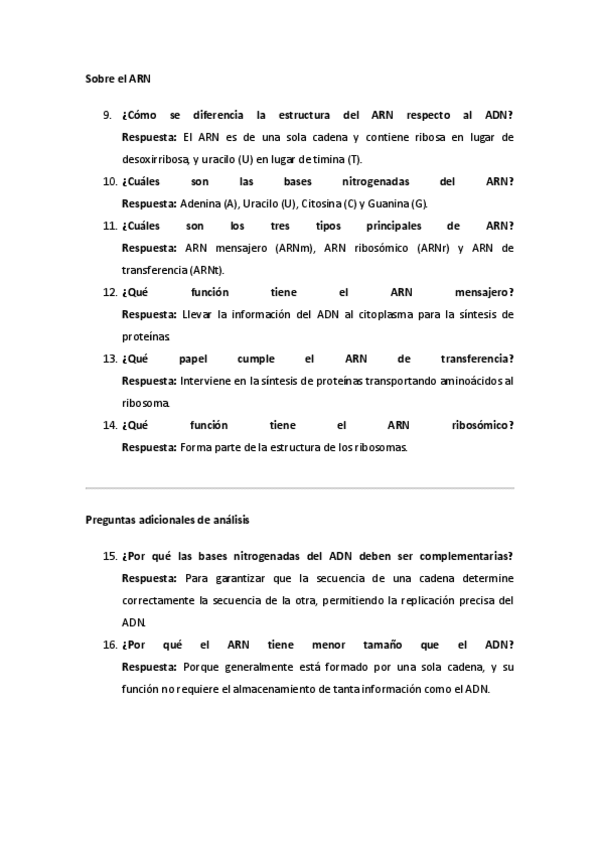 Sobre el ARN

9. ¿Cómo se diferencia la estructura del ARN respecto al ADN? Respuesta: El ARN es de una sola cadena y contiene ribosa en lugar de desoxirribosa, y uracilo (U) en lugar de timina (T).
10. ¿Cuáles son las bases nitrogenadas del ARN? Respuesta: Adenina (A), Uracilo (U), Citosina (C) y Guanina (G).
11. ¿Cuáles son los tres tipos principales de ARN? Respuesta: ARN mensajero (ARNm), ARN ribosómico (ARNr) y ARN de transferencia (ARNt).
12. ¿Qué función tiene el ARN mensajero? Respuesta: Llevar la información del ADN al citoplasma para la síntesis de proteínas.
13. ¿Qué papel cumple el ARN de transferencia? Respuesta: Interviene en la síntesis de proteínas transportando aminoácidos al ribosoma.
14. ¿Qué función tiene el ARN ribosómico? Respuesta: Forma parte de la estructura de los ribosomas.

Preguntas adicionales de análisis

15. ¿Por qué las bases nitrogenadas del ADN deben ser complementarias? Respuesta: Para garantizar que la secuencia de una cadena determine correctamente la secuencia de la otra, permitiendo la replicación precisa del ADN.
16. ¿Por qué el ARN tiene menor tamaño que el ADN? Respuesta: Porque generalmente está formado por una sola cadena, y su función no requiere el almacenamiento de tanta información como el ADN.